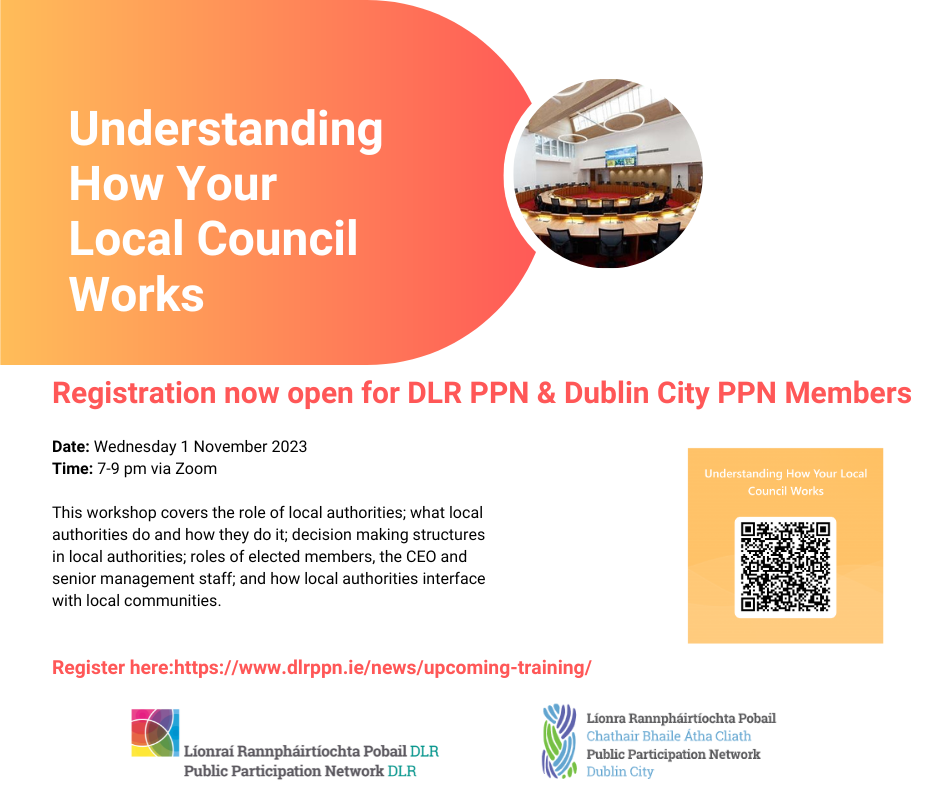 Understanding How Your Local Council Works

Registration now open for DLR PPN & Dublin City PPN Members

Date: Wednesday 1 November 2023
Time: 7-9 pm via Zoom

This workshop covers the role of local authorities; what local authorities do and how they do it; decision making structures in local authorities; roles of elected members, the CEO and senior management staff; and how local authorities interface with local communities.

Understanding How Your Local Council Works

Register here:https://www.dlrppn.ie/news/upcoming-training/

Líonraí Rannpháirtíochta Pobail DLR
Public Participation Network DLR

Líonra Rannpháirtíochta Pobail
Chathair Bhaile Átha Cliath
Public Participation Network
Dublin City